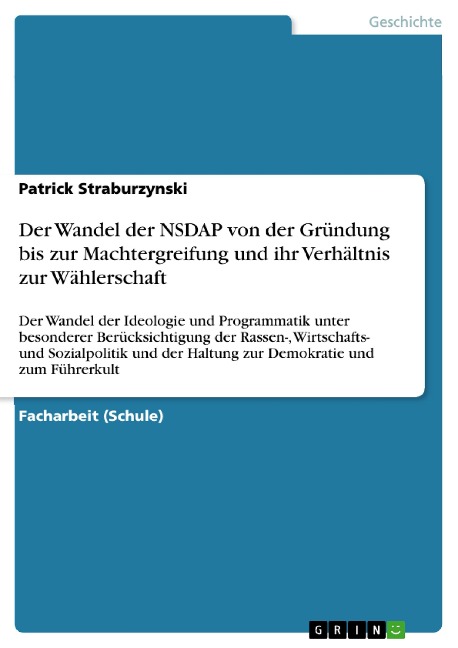 Geschichte

Patrick Straburzynski

Der Wandel der NSDAP von der Gründung bis zur Machtergreifung und ihr Verhältnis zur Wählerschaft

Der Wandel der Ideologie und Programmatik unter besonderer Berücksichtigung der Rassen-, Wirtschafts- und Sozialpolitik und der Haltung zur Demokratie und zum Führerkult

Facharbeit (Schule)

GRIN